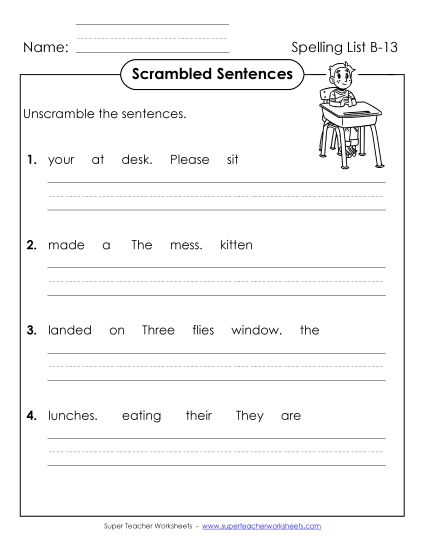 Name:

Spelling List B-13

Scrambled Sentences

Unscramble the sentences.

1. your at desk. Please sit

2. made a The mess. kitten

3. landed on Three flies window. the

4. lunches. eating their They are

Super Teacher Worksheets - www.superteacherworksheets.com